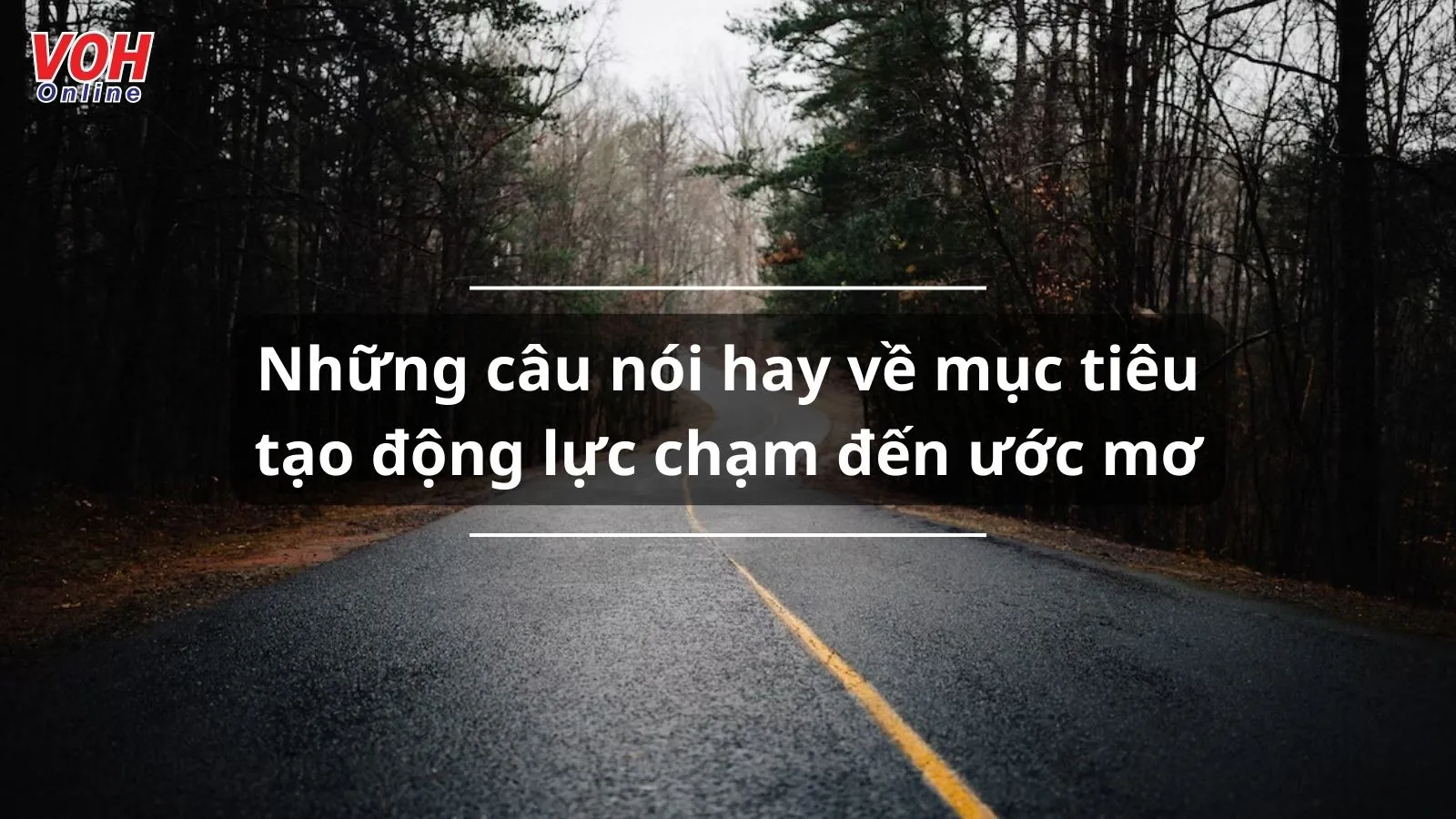 VOH
Online

Những câu nói hay về mục tiêu tạo động lực chạm đến ước mơ